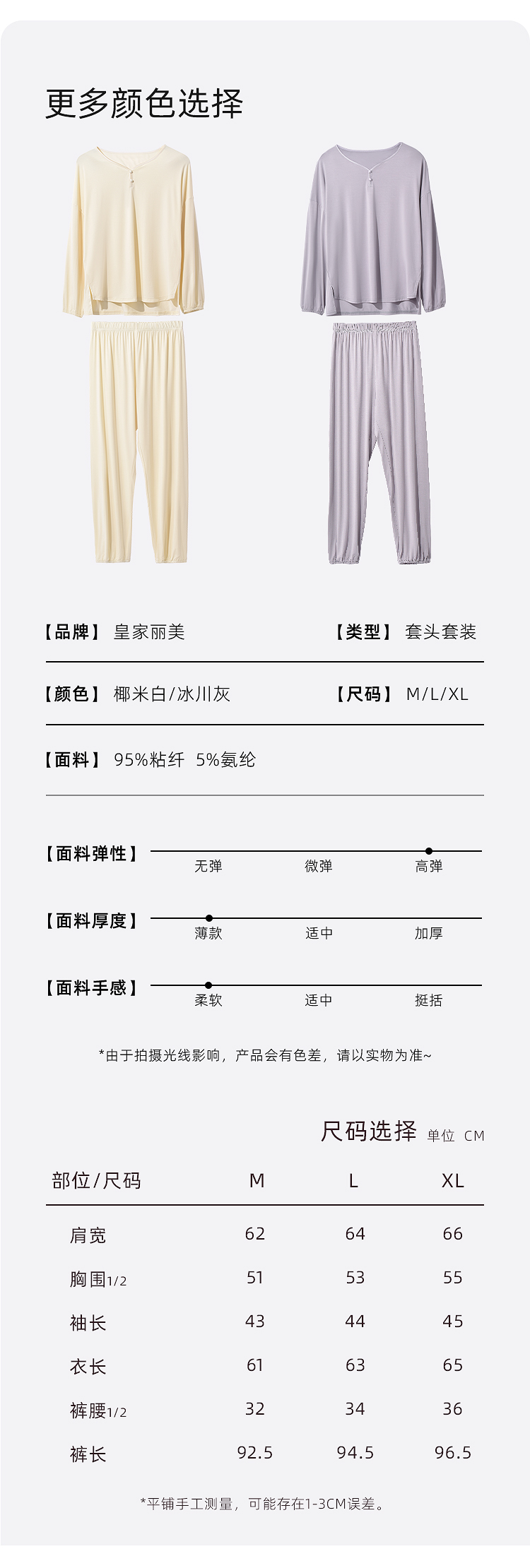 更多颜色选择

【品牌】 皇家丽美

【类型】 套头套装

【颜色】 椰米白/冰川灰

【尺码】 M/L/XL

【面料】 95%粘纤 5%氨纶

【面料弹性】 无弹 微弹 高弹

【面料厚度】 薄款 适中 加厚

【面料手感】 柔软 适中 挺括

*由于拍摄光线影响，产品会有色差，请以实物为准~

尺码选择 单位 CM

| 部位/尺码 | M | L | XL |
|---|---|---|---|
| 肩宽 | 62 | 64 | 66 |
| 胸围1/2 | 51 | 53 | 55 |
| 袖长 | 43 | 44 | 45 |
| 衣长 | 61 | 63 | 65 |
| 裤腰1/2 | 32 | 34 | 36 |
| 裤长 | 92.5 | 94.5 | 96.5 |

*平铺手工测量，可能存在1-3CM误差。